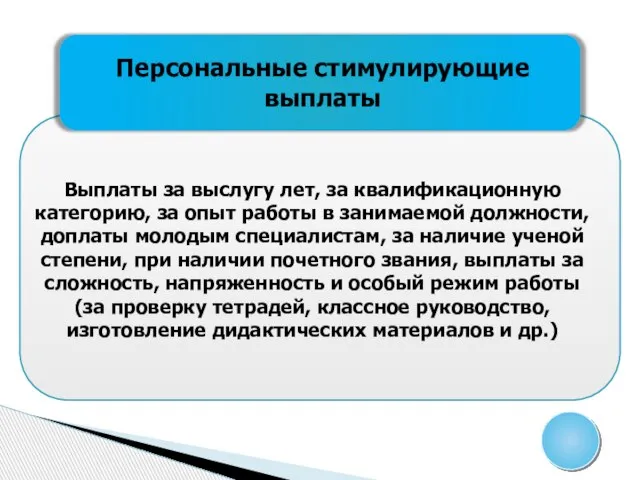 Персональные стимулирующие выплаты

Выплаты за выслугу лет, за квалификационную категорию, за опыт работы в занимаемой должности, доплаты молодым специалистам, за наличие ученой степени, при наличии почетного звания, выплаты за сложность, напряженность и особый режим работы (за проверку тетрадей, классное руководство, изготовление дидактических материалов и др.)